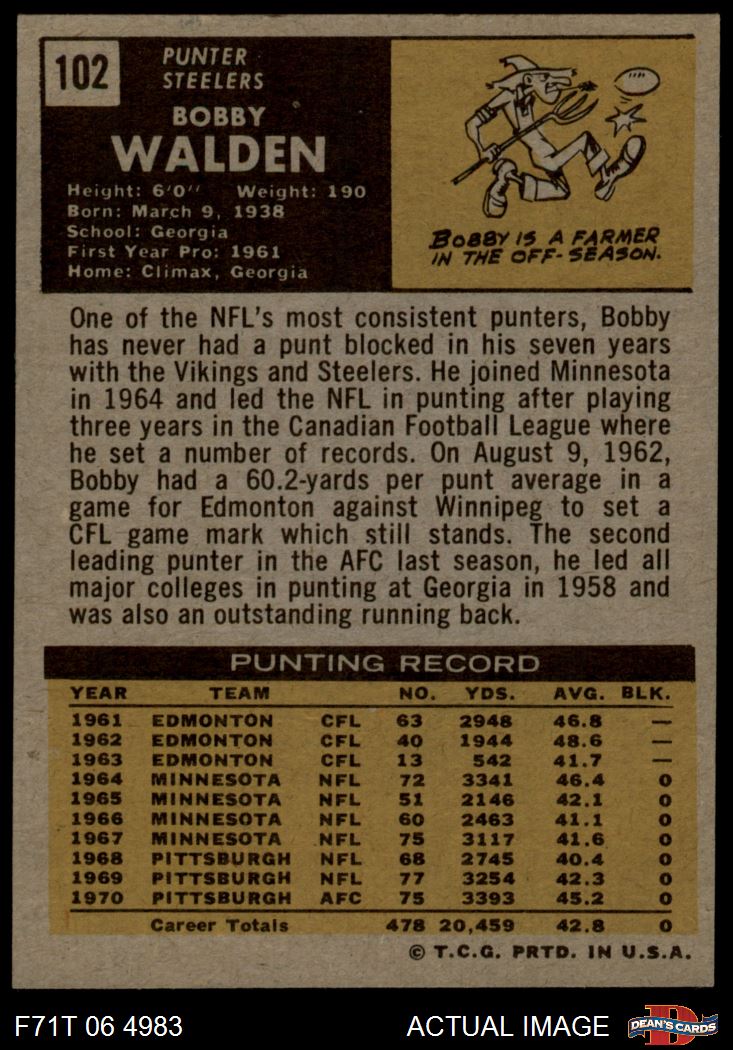 102

PUNTER
STEELERS

BOBBY
WALDEN

Height: 6'0" Weight: 190
Born: March 9, 1938
School: Georgia
First Year Pro: 1961
Home: Climax, Georgia

BOBBY IS A FARMER IN THE OFF-SEASON.

One of the NFL's most consistent punters, Bobby has never had a punt blocked in his seven years with the Vikings and Steelers. He joined Minnesota in 1964 and led the NFL in punting after playing three years in the Canadian Football League where he set a number of records. On August 9, 1962, Bobby had a 60.2-yards per punt average in a game for Edmonton against Winnipeg to set a CFL game mark which still stands. The second leading punter in the AFC last season, he led all major colleges in punting at Georgia in 1958 and was also an outstanding running back.

PUNTING RECORD

| YEAR | TEAM | | NO. | YDS. | AVG. | BLK. |
|---|---|---|---|---|---|---|
| 1961 | EDMONTON | CFL | 63 | 2948 | 46.8 | — |
| 1962 | EDMONTON | CFL | 40 | 1944 | 48.6 | — |
| 1963 | EDMONTON | CFL | 13 | 542 | 41.7 | — |
| 1964 | MINNESOTA | NFL | 72 | 3341 | 46.4 | 0 |
| 1965 | MINNESOTA | NFL | 51 | 2146 | 42.1 | 0 |
| 1966 | MINNESOTA | NFL | 60 | 2463 | 41.1 | 0 |
| 1967 | MINNESOTA | NFL | 75 | 3117 | 41.6 | 0 |
| 1968 | PITTSBURGH | NFL | 68 | 2745 | 40.4 | 0 |
| 1969 | PITTSBURGH | NFL | 77 | 3254 | 42.3 | 0 |
| 1970 | PITTSBURGH | AFC | 75 | 3393 | 45.2 | 0 |
| | Career Totals | | 478 | 20,459 | 42.8 | 0 |

© T.C.G. PRTD. IN U.S.A.

F71T 06 4983

ACTUAL IMAGE

DEAN'S CARDS